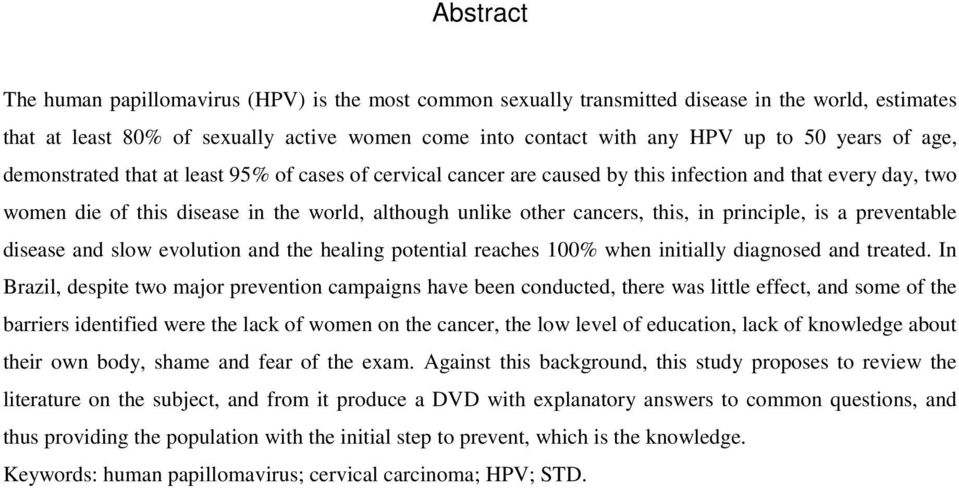 Abstract

The human papillomavirus (HPV) is the most common sexually transmitted disease in the world, estimates that at least 80% of sexually active women come into contact with any HPV up to 50 years of age, demonstrated that at least 95% of cases of cervical cancer are caused by this infection and that every day, two women die of this disease in the world, although unlike other cancers, this, in principle, is a preventable disease and slow evolution and the healing potential reaches 100% when initially diagnosed and treated. In Brazil, despite two major prevention campaigns have been conducted, there was little effect, and some of the barriers identified were the lack of women on the cancer, the low level of education, lack of knowledge about their own body, shame and fear of the exam. Against this background, this study proposes to review the literature on the subject, and from it produce a DVD with explanatory answers to common questions, and thus providing the population with the initial step to prevent, which is the knowledge.
Keywords: human papillomavirus; cervical carcinoma; HPV; STD.